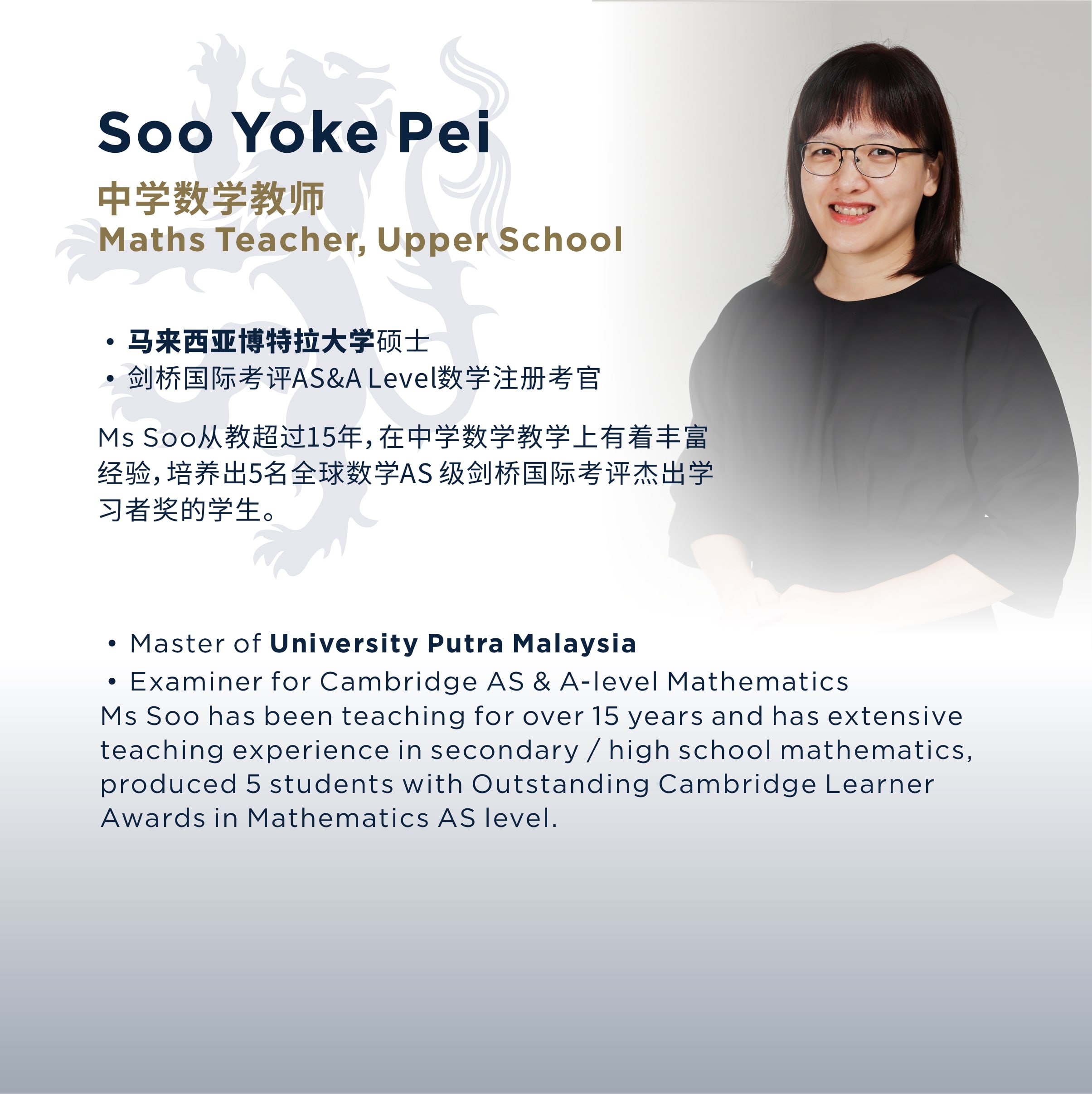 Soo Yoke Pei

中学数学教师
Maths Teacher, Upper School

• 马来西亚博特拉大学硕士
• 剑桥国际考评AS&A Level数学注册考官

Ms Soo从教超过15年，在中学数学教学上有着丰富经验，培养出5名全球数学AS 级剑桥国际考评杰出学习者奖的学生。

• Master of University Putra Malaysia
• Examiner for Cambridge AS & A-level Mathematics
Ms Soo has been teaching for over 15 years and has extensive teaching experience in secondary / high school mathematics, produced 5 students with Outstanding Cambridge Learner Awards in Mathematics AS level.